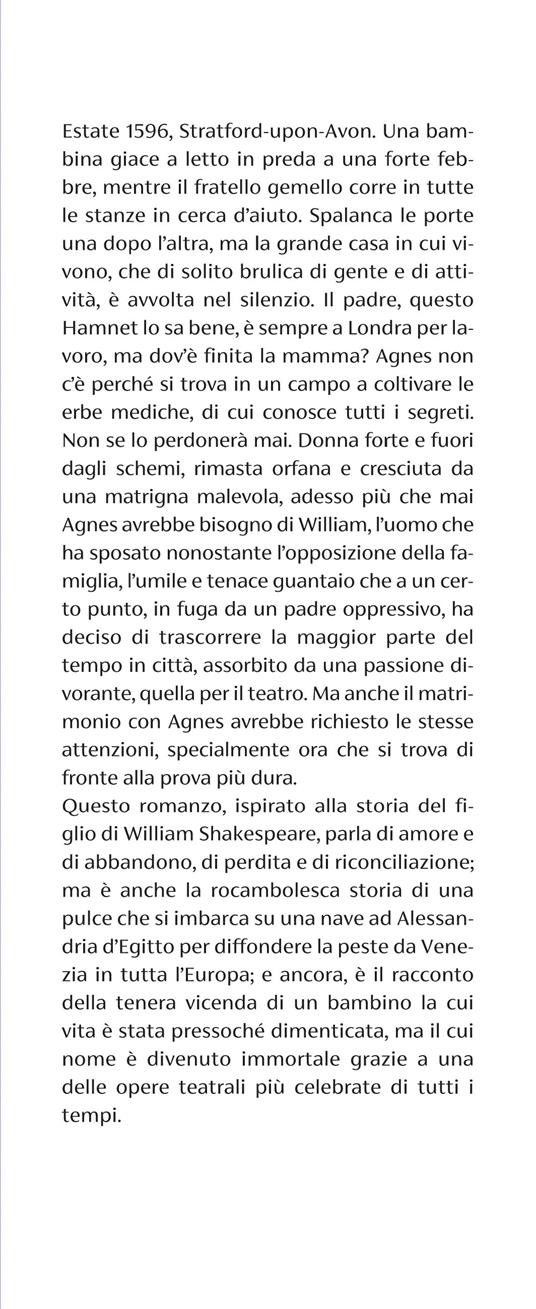 Estate 1596, Stratford-upon-Avon. Una bambina giace a letto in preda a una forte febbre, mentre il fratello gemello corre in tutte le stanze in cerca d'aiuto. Spalanca le porte una dopo l'altra, ma la grande casa in cui vivono, che di solito brulica di gente e di attività, è avvolta nel silenzio. Il padre, questo Hamnet lo sa bene, è sempre a Londra per lavoro, ma dov'è finita la mamma? Agnes non c'è perché si trova in un campo a coltivare le erbe mediche, di cui conosce tutti i segreti. Non se lo perdonerà mai. Donna forte e fuori dagli schemi, rimasta orfana e cresciuta da una matrigna malevola, adesso più che mai Agnes avrebbe bisogno di William, l'uomo che ha sposato nonostante l'opposizione della famiglia, l'umile e tenace guantaio che a un certo punto, in fuga da un padre oppressivo, ha deciso di trascorrere la maggior parte del tempo in città, assorbito da una passione divorante, quella per il teatro. Ma anche il matrimonio con Agnes avrebbe richiesto le stesse attenzioni, specialmente ora che si trova di fronte alla prova più dura.
Questo romanzo, ispirato alla storia del figlio di William Shakespeare, parla di amore e di abbandono, di perdita e di riconciliazione; ma è anche la rocambolesca storia di una pulce che si imbarca su una nave ad Alessandria d'Egitto per diffondere la peste da Venezia in tutta l'Europa; e ancora, è il racconto della tenera vicenda di un bambino la cui vita è stata pressoché dimenticata, ma il cui nome è divenuto immortale grazie a una delle opere teatrali più celebrate di tutti i tempi.